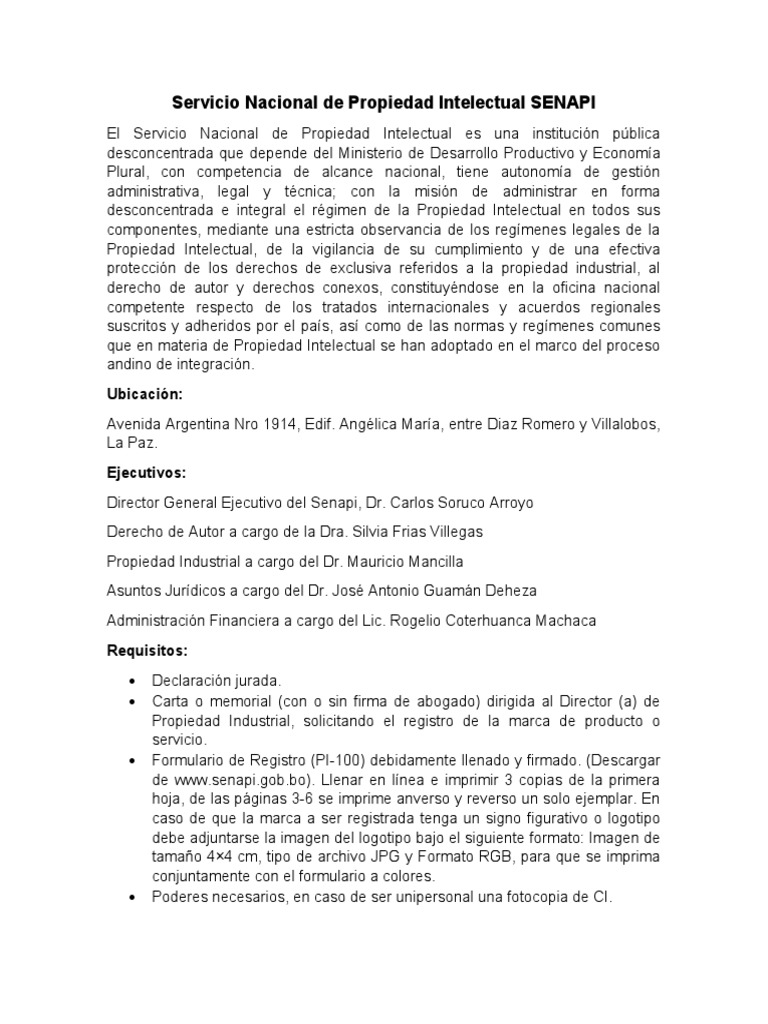 Servicio Nacional de Propiedad Intelectual SENAPI

El Servicio Nacional de Propiedad Intelectual es una institución pública desconcentrada que depende del Ministerio de Desarrollo Productivo y Economía Plural, con competencia de alcance nacional, tiene autonomía de gestión administrativa, legal y técnica; con la misión de administrar en forma desconcentrada e integral el régimen de la Propiedad Intelectual en todos sus componentes, mediante una estricta observancia de los regímenes legales de la Propiedad Intelectual, de la vigilancia de su cumplimiento y de una efectiva protección de los derechos de exclusiva referidos a la propiedad industrial, al derecho de autor y derechos conexos, constituyéndose en la oficina nacional competente respecto de los tratados internacionales y acuerdos regionales suscritos y adheridos por el país, así como de las normas y regímenes comunes que en materia de Propiedad Intelectual se han adoptado en el marco del proceso andino de integración.

Ubicación:

Avenida Argentina Nro 1914, Edif. Angélica María, entre Diaz Romero y Villalobos, La Paz.

Ejecutivos:

Director General Ejecutivo del Senapi, Dr. Carlos Soruco Arroyo

Derecho de Autor a cargo de la Dra. Silvia Frias Villegas

Propiedad Industrial a cargo del Dr. Mauricio Mancilla

Asuntos Jurídicos a cargo del Dr. José Antonio Guamán Deheza

Administración Financiera a cargo del Lic. Rogelio Coterhuanca Machaca

Requisitos:

• Declaración jurada.
• Carta o memorial (con o sin firma de abogado) dirigida al Director (a) de Propiedad Industrial, solicitando el registro de la marca de producto o servicio.
• Formulario de Registro (PI-100) debidamente llenado y firmado. (Descargar de www.senapi.gob.bo). Llenar en línea e imprimir 3 copias de la primera hoja, de las páginas 3-6 se imprime anverso y reverso un solo ejemplar. En caso de que la marca a ser registrada tenga un signo figurativo o logotipo debe adjuntarse la imagen del logotipo bajo el siguiente formato: Imagen de tamaño 4×4 cm, tipo de archivo JPG y Formato RGB, para que se imprima conjuntamente con el formulario a colores.
• Poderes necesarios, en caso de ser unipersonal una fotocopia de CI.